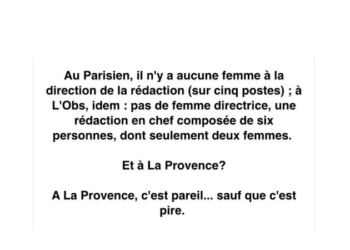 Au Parisien, il n'y a aucune femme à la direction de la rédaction (sur cinq postes) ; à L'Obs, idem : pas de femme directrice, une rédaction en chef composée de six personnes, dont seulement deux femmes.

Et à La Provence?

A La Provence, c'est pareil... sauf que c'est pire.